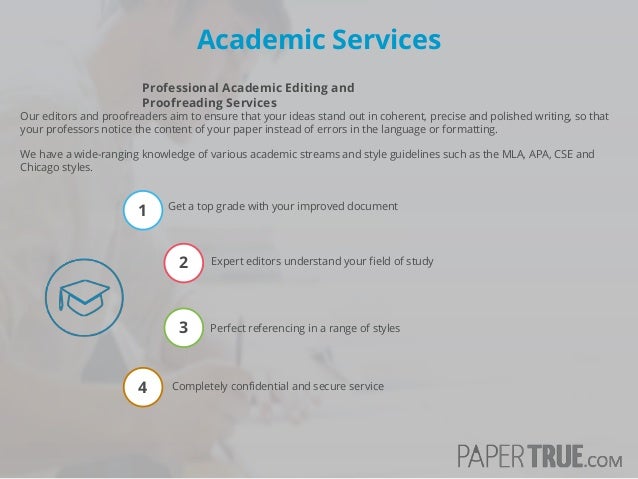 Academic Services

Professional Academic Editing and Proofreading Services

Our editors and proofreaders aim to ensure that your ideas stand out in coherent, precise and polished writing, so that your professors notice the content of your paper instead of errors in the language or formatting.

We have a wide-ranging knowledge of various academic streams and style guidelines such as the MLA, APA, CSE and Chicago styles.

1 Get a top grade with your improved document

2 Expert editors understand your field of study

3 Perfect referencing in a range of styles

4 Completely confidential and secure service

PAPERTRUE.COM